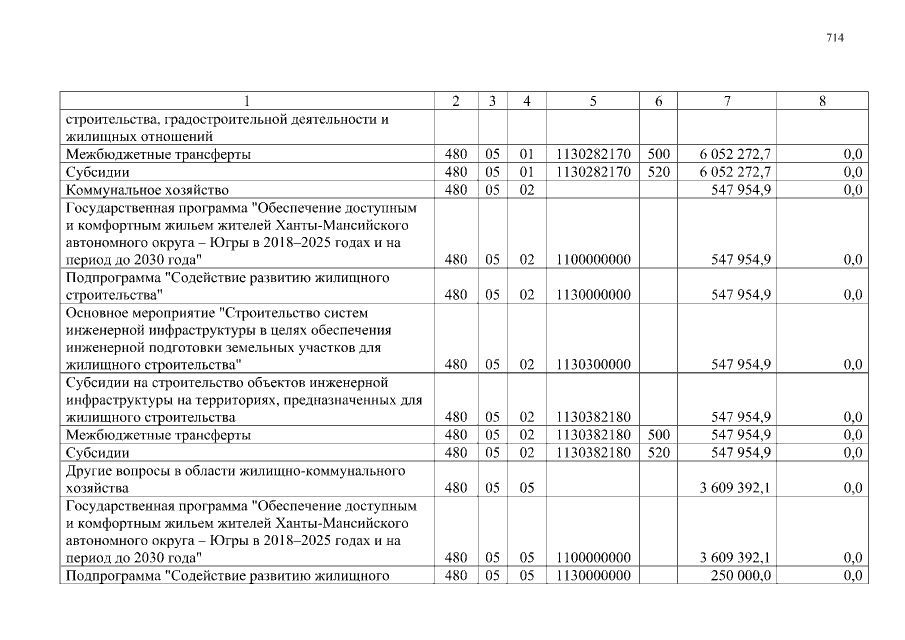 714

| 1 | 2 | 3 | 4 | 5 | 6 | 7 | 8 |
|---|---|---|---|---|---|---|---|
| строительства, градостроительной деятельности и жилищных отношений | | | | | | | |
| Межбюджетные трансферты | 480 | 05 | 01 | 1130282170 | 500 | 6 052 272,7 | 0,0 |
| Субсидии | 480 | 05 | 01 | 1130282170 | 520 | 6 052 272,7 | 0,0 |
| Коммунальное хозяйство | 480 | 05 | 02 | | | 547 954,9 | 0,0 |
| Государственная программа "Обеспечение доступным и комфортным жильем жителей Ханты-Мансийского автономного округа – Югры в 2018–2025 годах и на период до 2030 года" | 480 | 05 | 02 | 1100000000 | | 547 954,9 | 0,0 |
| Подпрограмма "Содействие развитию жилищного строительства" | 480 | 05 | 02 | 1130000000 | | 547 954,9 | 0,0 |
| Основное мероприятие "Строительство систем инженерной инфраструктуры в целях обеспечения инженерной подготовки земельных участков для жилищного строительства" | 480 | 05 | 02 | 1130300000 | | 547 954,9 | 0,0 |
| Субсидии на строительство объектов инженерной инфраструктуры на территориях, предназначенных для жилищного строительства | 480 | 05 | 02 | 1130382180 | | 547 954,9 | 0,0 |
| Межбюджетные трансферты | 480 | 05 | 02 | 1130382180 | 500 | 547 954,9 | 0,0 |
| Субсидии | 480 | 05 | 02 | 1130382180 | 520 | 547 954,9 | 0,0 |
| Другие вопросы в области жилищно-коммунального хозяйства | 480 | 05 | 05 | | | 3 609 392,1 | 0,0 |
| Государственная программа "Обеспечение доступным и комфортным жильем жителей Ханты-Мансийского автономного округа – Югры в 2018–2025 годах и на период до 2030 года" | 480 | 05 | 05 | 1100000000 | | 3 609 392,1 | 0,0 |
| Подпрограмма "Содействие развитию жилищного | 480 | 05 | 05 | 1130000000 | | 250 000,0 | 0,0 |